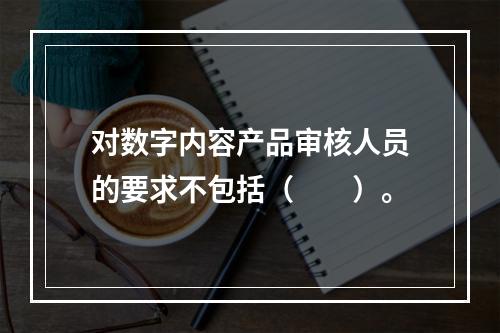 对数字内容产品审核人员的要求不包括（　　）。